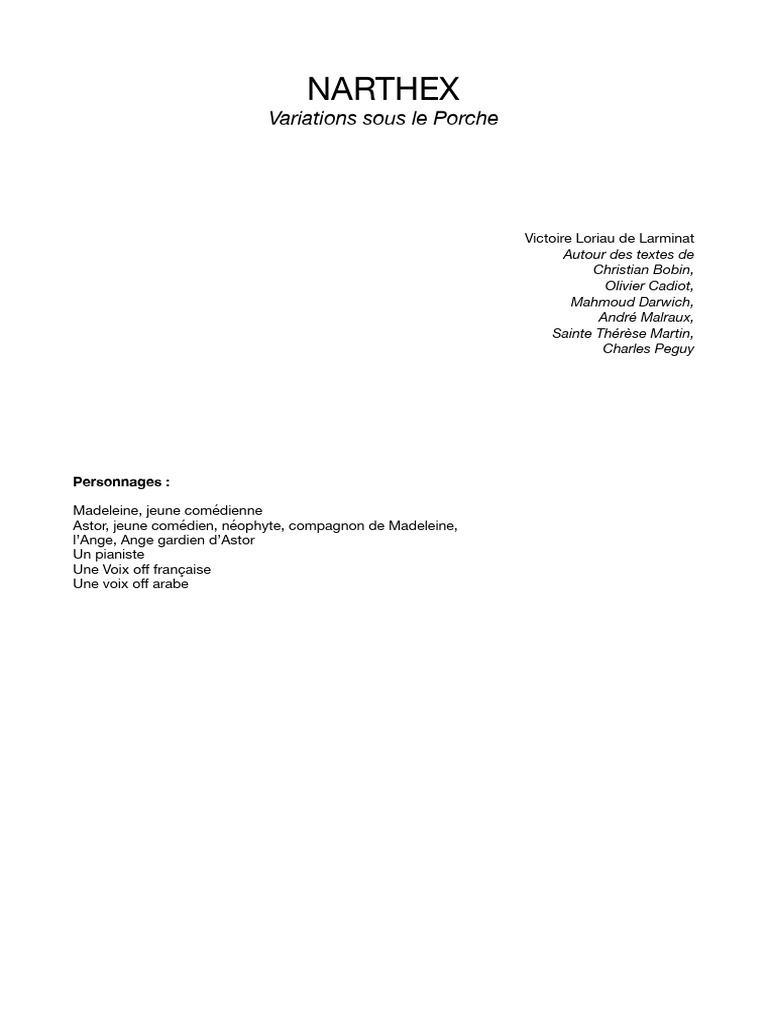 NARTHEX
Variations sous le Porche

Victoire Loriau de Larminat
Autour des textes de
Christian Bobin,
Olivier Cadiot,
Mahmoud Darwich,
André Malraux,
Sainte Thérèse Martin,
Charles Peguy

Personnages :

Madeleine, jeune comédienne
Astor, jeune comédien, néophyte, compagnon de Madeleine,
l'Ange, Ange gardien d'Astor
Un pianiste
Une Voix off française
Une voix off arabe